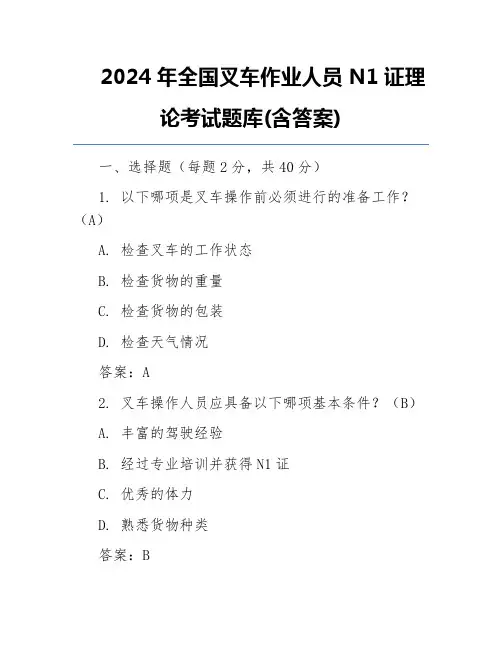 2024 年全国叉车作业人员 N1 证理论考试题库(含答案)

一、选择题（每题 2 分，共 40 分）

1. 以下哪项是叉车操作前必须进行的准备工作？（A）

A. 检查叉车的工作状态

B. 检查货物的重量

C. 检查货物的包装

D. 检查天气情况

答案：A

2. 叉车操作人员应具备以下哪项基本条件？（B）

A. 丰富的驾驶经验

B. 经过专业培训并获得 N1 证

C. 优秀的体力

D. 熟悉货物种类

答案：B